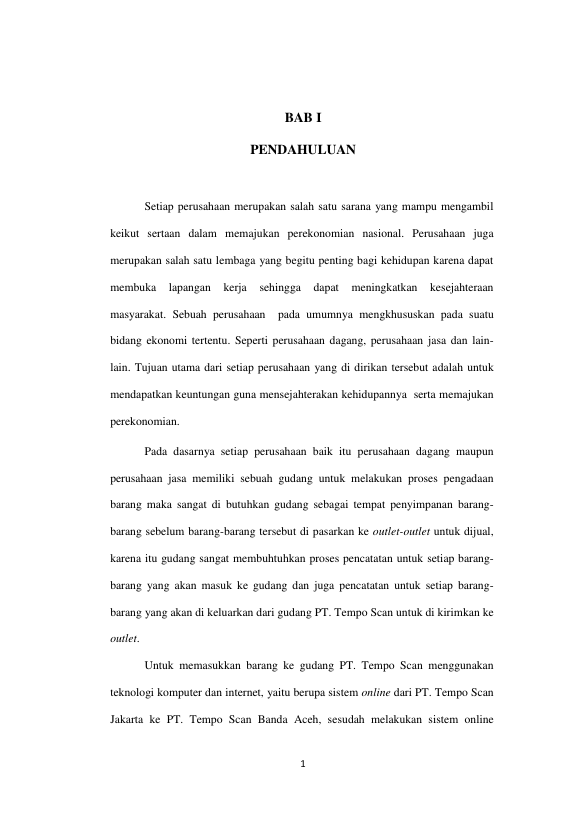 BAB I

PENDAHULUAN

Setiap perusahaan merupakan salah satu sarana yang mampu mengambil keikut sertaan dalam memajukan perekonomian nasional. Perusahaan juga merupakan salah satu lembaga yang begitu penting bagi kehidupan karena dapat membuka lapangan kerja sehingga dapat meningkatkan kesejahteraan masyarakat. Sebuah perusahaan pada umumnya mengkhususkan pada suatu bidang ekonomi tertentu. Seperti perusahaan dagang, perusahaan jasa dan lain-lain. Tujuan utama dari setiap perusahaan yang di dirikan tersebut adalah untuk mendapatkan keuntungan guna mensejahterakan kehidupannya serta memajukan perekonomian.

Pada dasarnya setiap perusahaan baik itu perusahaan dagang maupun perusahaan jasa memiliki sebuah gudang untuk melakukan proses pengadaan barang maka sangat di butuhkan gudang sebagai tempat penyimpanan barang-barang sebelum barang-barang tersebut di pasarkan ke outlet-outlet untuk dijual, karena itu gudang sangat membuhtuhkan proses pencatatan untuk setiap barang-barang yang akan masuk ke gudang dan juga pencatatan untuk setiap barang-barang yang akan di keluarkan dari gudang PT. Tempo Scan untuk di kirimkan ke outlet.

Untuk memasukkan barang ke gudang PT. Tempo Scan menggunakan teknologi komputer dan internet, yaitu berupa sistem online dari PT. Tempo Scan Jakarta ke PT. Tempo Scan Banda Aceh, sesudah melakukan sistem online

1